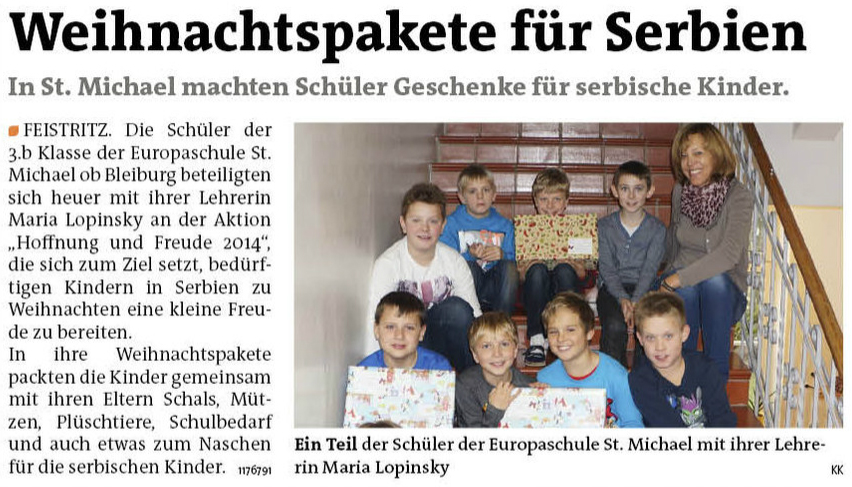 Weihnachtspakete für Serbien

In St. Michael machten Schüler Geschenke für serbische Kinder.

FEISTRITZ. Die Schüler der 3.b Klasse der Europaschule St. Michael ob Bleiburg beteiligten sich heuer mit ihrer Lehrerin Maria Lopinsky an der Aktion „Hoffnung und Freude 2014", die sich zum Ziel setzt, bedürftigen Kindern in Serbien zu Weihnachten eine kleine Freude zu bereiten.

In ihre Weihnachtspakete packten die Kinder gemeinsam mit ihren Eltern Schals, Mützen, Plüschtiere, Schulbedarf und auch etwas zum Naschen für die serbischen Kinder. 1176791

Ein Teil der Schüler der Europaschule St. Michael mit ihrer Lehrerin Maria Lopinsky

KK